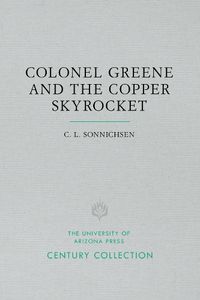 COLONEL GREENE AND THE COPPER SKYROCKET

C. L. SONNICHSEN

THE UNIVERSITY OF ARIZONA PRESS

CENTURY COLLECTION